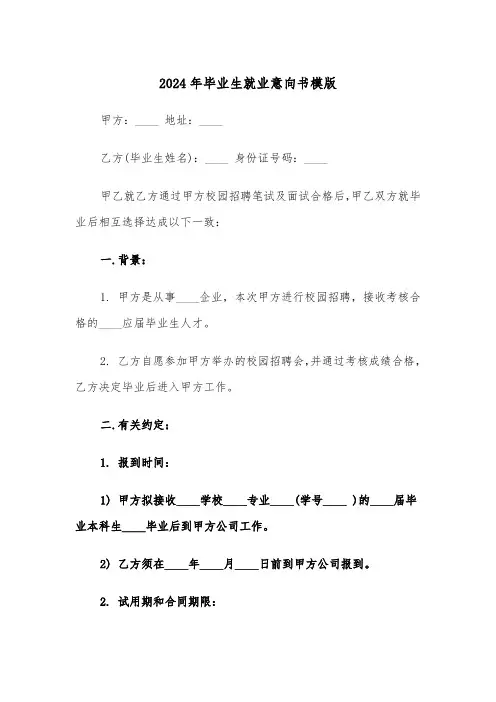 2024年毕业生就业意向书模版

甲方：____ 地址：____

乙方(毕业生姓名)：____ 身份证号码：____

甲乙就乙方通过甲方校园招聘笔试及面试合格后,甲乙双方就毕业后相互选择达成以下一致：

一.背景：

1. 甲方是从事____企业，本次甲方进行校园招聘，接收考核合格的____应届毕业生人才。

2. 乙方自愿参加甲方举办的校园招聘会,并通过考核成绩合格,乙方决定毕业后进入甲方工作。

二.有关约定：

1. 报到时间：

1) 甲方拟接收____学校____专业____(学号____ )的____届毕业本科生____毕业后到甲方公司工作。

2) 乙方须在____年____月____日前到甲方公司报到。

2. 试用期和合同期限：